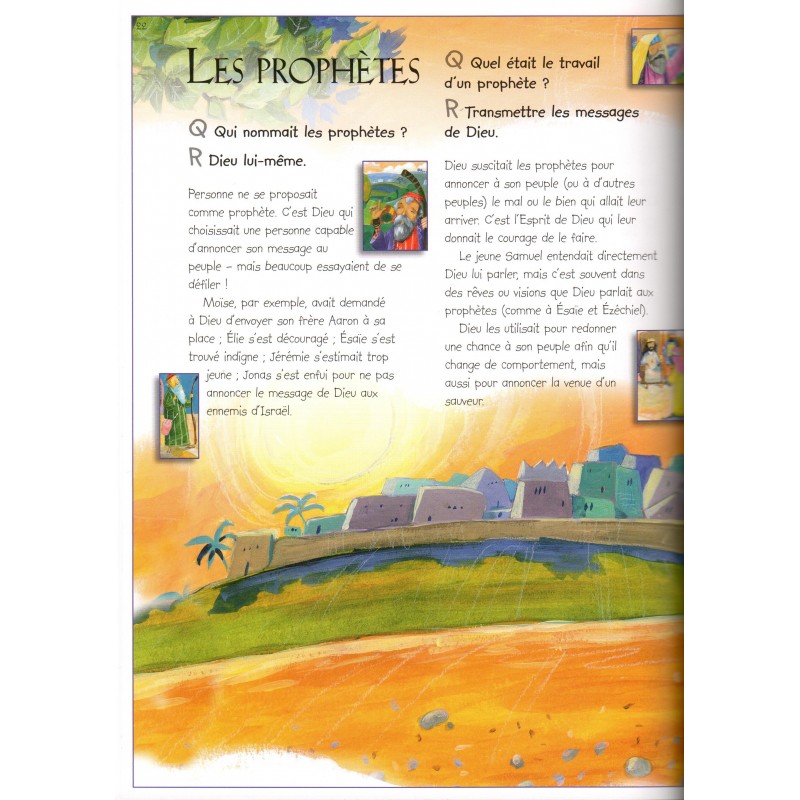 22

LES PROPHÈTES

Q Qui nommait les prophètes ?
R Dieu lui-même.

Personne ne se proposait comme prophète. C'est Dieu qui choisissait une personne capable d'annoncer son message au peuple – mais beaucoup essayaient de se défiler !

Moïse, par exemple, avait demandé à Dieu d'envoyer son frère Aaron à sa place ; Élie s'est découragé ; Ésaïe s'est trouvé indigne ; Jérémie s'estimait trop jeune ; Jonas s'est enfui pour ne pas annoncer le message de Dieu aux ennemis d'Israël.

Q Quel était le travail d'un prophète ?
R Transmettre les messages de Dieu.

Dieu suscitait les prophètes pour annoncer à son peuple (ou à d'autres peuples) le mal ou le bien qui allait leur arriver. C'est l'Esprit de Dieu qui leur donnait le courage de le faire.

Le jeune Samuel entendait directement Dieu lui parler, mais c'est souvent dans des rêves ou visions que Dieu parlait aux prophètes (comme à Ésaïe et Ézéchiel).

Dieu les utilisait pour redonner une chance à son peuple afin qu'il change de comportement, mais aussi pour annoncer la venue d'un sauveur.